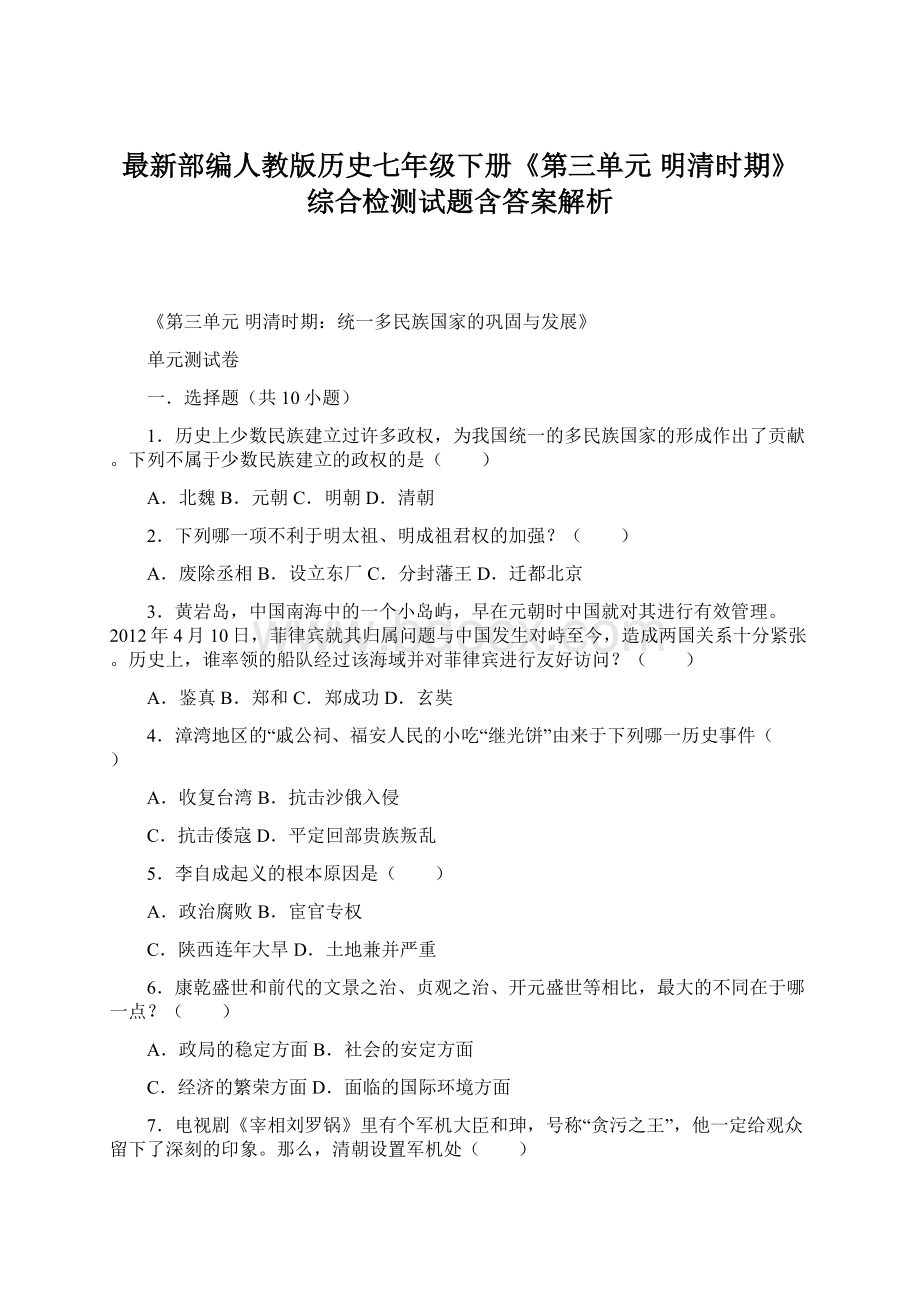 最新部编人教版历史七年级下册《第三单元 明清时期》综合检测试题含答案解析

《第三单元 明清时期：统一多民族国家的巩固与发展》

单元测试卷

一．选择题（共 10 小题）

1．历史上少数民族建立过许多政权，为我国统一的多民族国家的形成作出了贡献。下列不属于少数民族建立的政权的是（　　）

A．北魏 B．元朝 C．明朝 D．清朝

2．下列哪一项不利于明太祖、明成祖君权的加强？（　　）

A．废除丞相 B．设立东厂 C．分封藩王 D．迁都北京

3．黄岩岛，中国南海中的一个小岛屿，早在元朝时中国就对其进行有效管理。2012 年 4 月 10 日，菲律宾就其归属问题与中国发生对峙至今，造成两国关系十分紧张。历史上，谁率领的船队经过该海域并对菲律宾进行友好访问？（　　）

A．鉴真 B．郑和 C．郑成功 D．玄奘

4．漳湾地区的“戚公祠、福安人民的小吃“继光饼”由来于下列哪一历史事件（　　）

A．收复台湾 B．抗击沙俄入侵

C．抗击倭寇 D．平定回部贵族叛乱

5．李自成起义的根本原因是（　　）

A．政治腐败 B．宦官专权

C．陕西连年大旱 D．土地兼并严重

6．康乾盛世和前代的文景之治、贞观之治、开元盛世等相比，最大的不同在于哪一点？（　　）

A．政局的稳定方面 B．社会的安定方面

C．经济的繁荣方面 D．面临的国际环境方面

7．电视剧《宰相刘罗锅》里有个军机大臣和珅，号称“贪污之王”，他一定给观众留下了深刻的印象。那么，清朝设置军机处（　　）